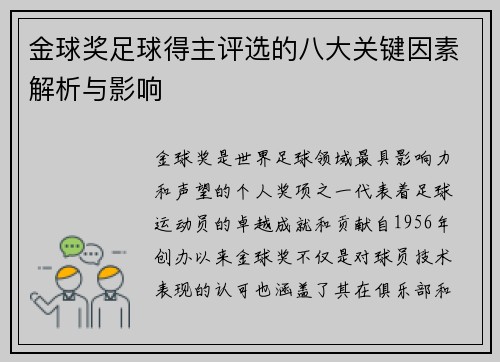 金球奖足球得主评选的八大关键因素解析与影响

金球奖是世界足球领域最具影响力和声望的个人奖项之一代表着足球运动员的卓越成就和贡献自1956年创办以来金球奖不仅是对球员技术表现的认可也涵盖了其在俱乐部和